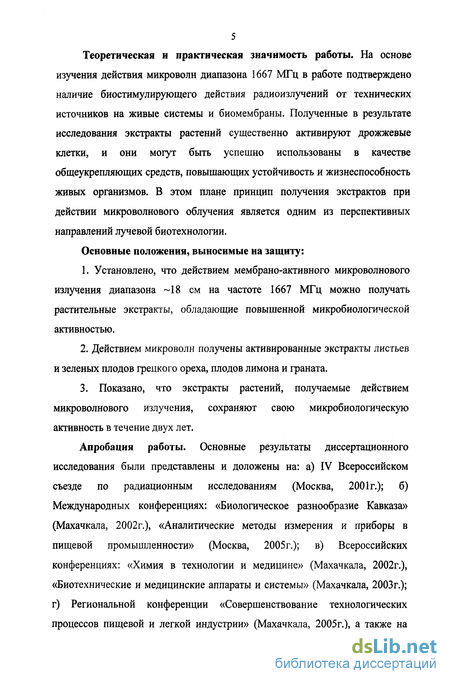 5

Теоретическая и практическая значимость работы. На основе изучения действия микроволн диапазона 1667 МГц в работе подтверждено наличие биостимулирующего действия радиоизлучений от технических источников на живые системы и биомембраны. Полученные в результате исследования экстракты растений существенно активируют дрожжевые клетки, и они могут быть успешно использованы в качестве общеукрепляющих средств, повышающих устойчивость и жизнеспособность живых организмов. В этом плане принцип получения экстрактов при действии микроволнового облучения является одним из перспективных направлений лучевой биотехнологии.

Основные положения, выносимые на защиту:

1. Установлено, что действием мембрано-активного микроволнового излучения диапазона ~18 см на частоте 1667 МГц можно получать растительные экстракты, обладающие повышенной микробиологической активностью.

2. Действием микроволн получены активированные экстракты листьев и зеленых плодов грецкого ореха, плодов лимона и граната.

3. Показано, что экстракты растений, получаемые действием микроволнового излучения, сохраняют свою микробиологическую активность в течение двух лет.

Апробация работы. Основные результаты диссертационного исследования были представлены и доложены на: а) IV Всероссийском съезде по радиационным исследованиям (Москва, 2001г.); б) Международных конференциях: «Биологическое разнообразие Кавказа» (Махачкала, 2002г.), «Аналитические методы измерения и приборы в пищевой промышленности» (Москва, 2005г.); в) Всероссийских конференциях: «Химия в технологии и медицине» (Махачкала, 2002г.), «Биотехнические и медицинские аппараты и системы» (Махачкала, 2003г.); г) Региональной конференции «Совершенствование технологических процессов пищевой и легкой индустрии» (Махачкала, 2005г.), а также на

dsLib.net
библиотека диссертаций